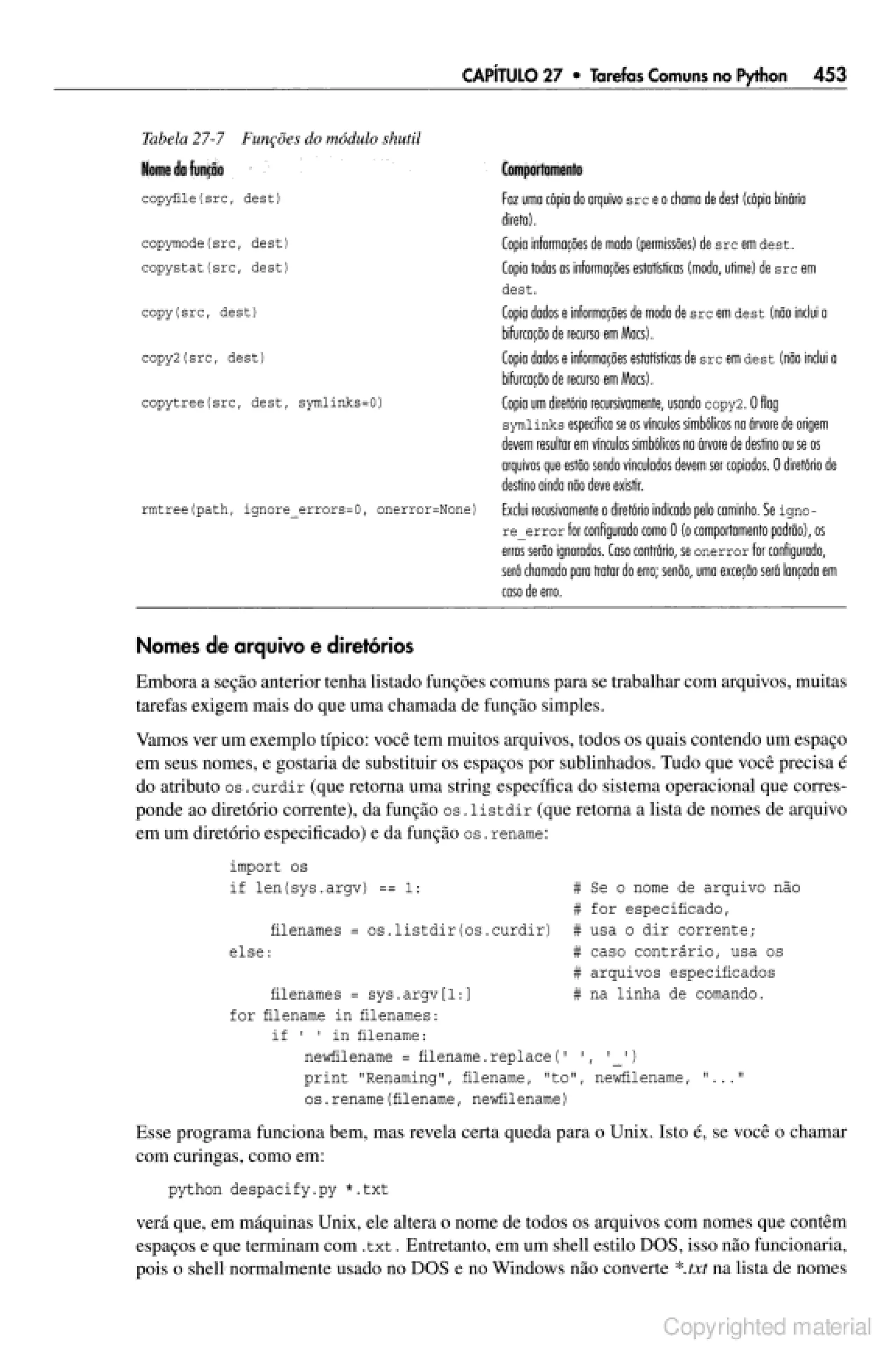 CAPÍTULO 27 • Tarefas Comuns no Python 453

Tabela 27-7 Funções do módulo shutil

| Nome da função | Comportamento |
|---|---|
| copyfile(src, dest) | Faz uma cópia do arquivo src e o chama de dest (cópia binária direta). |
| copymode(src, dest) | Copia informações de modo (permissões) de src em dest. |
| copystat(src, dest) | Copia todas as informações estatísticas (modo, utime) de src em dest. |
| copy(src, dest) | Copia dados e informações de modo de src em dest (não inclui a bifurcação de recurso em Macs). |
| copy2(src, dest) | Copia dados e informações estatísticas de src em dest (não inclui a bifurcação de recurso em Macs). |
| copytree(src, dest, symlinks=0) | Copia um diretório recursivamente, usando copy2. O flag symlinks especifica se os vínculos simbólicos na árvore de origem devem resultar em vínculos simbólicos na árvore de destino ou se os arquivos que estão sendo vinculados devem ser copiados. O diretório de destino ainda não deve existir. |
| rmtree(path, ignore_errors=0, onerror=None) | Exclui recusivamente o diretório indicado pelo caminho. Se ignore_error for configurado como 0 (o comportamento padrão), os erros serão ignorados. Caso contrário, se onerror for configurado, será chamado para tratar do erro; senão, uma exceção será lançada em caso de erro. |

Nomes de arquivo e diretórios

Embora a seção anterior tenha listado funções comuns para se trabalhar com arquivos, muitas tarefas exigem mais do que uma chamada de função simples.

Vamos ver um exemplo típico: você tem muitos arquivos, todos os quais contendo um espaço em seus nomes, e gostaria de substituir os espaços por sublinhados. Tudo que você precisa é do atributo os.curdir (que retorna uma string específica do sistema operacional que corresponde ao diretório corrente), da função os.listdir (que retorna a lista de nomes de arquivo em um diretório especificado) e da função os.rename:

import os
if len(sys.argv) == 1:                          # Se o nome de arquivo não
                                                # for especificado,
    filenames = os.listdir(os.curdir)  # usa o dir corrente;
else:                                           # caso contrário, usa os
                                                # arquivos especificados
    filenames = sys.argv[1:]            # na linha de comando.
for filename in filenames:
    if ' ' in filename:
        newfilename = filename.replace(' ', '_')
        print "Renaming", filename, "to", newfilename, "..."
        os.rename(filename, newfilename)

Esse programa funciona bem, mas revela certa queda para o Unix. Isto é, se você o chamar com curingas, como em:

python despacify.py *.txt

verá que, em máquinas Unix, ele altera o nome de todos os arquivos com nomes que contêm espaços e que terminam com .txt. Entretanto, em um shell estilo DOS, isso não funcionaria, pois o shell normalmente usado no DOS e no Windows não converte *.txt na lista de nomes

Copyrighted material